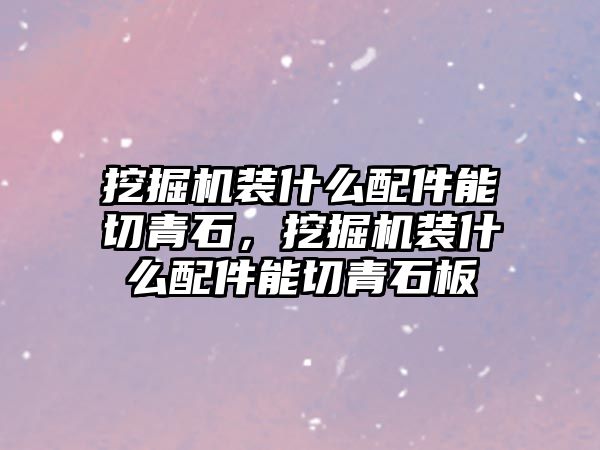 挖掘机装什么配件能切青石，挖掘机装什么配件能切青石板